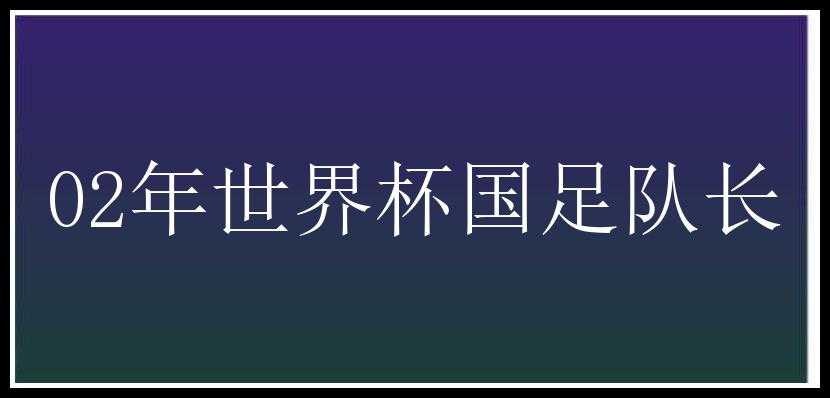 02年世界杯国足队长